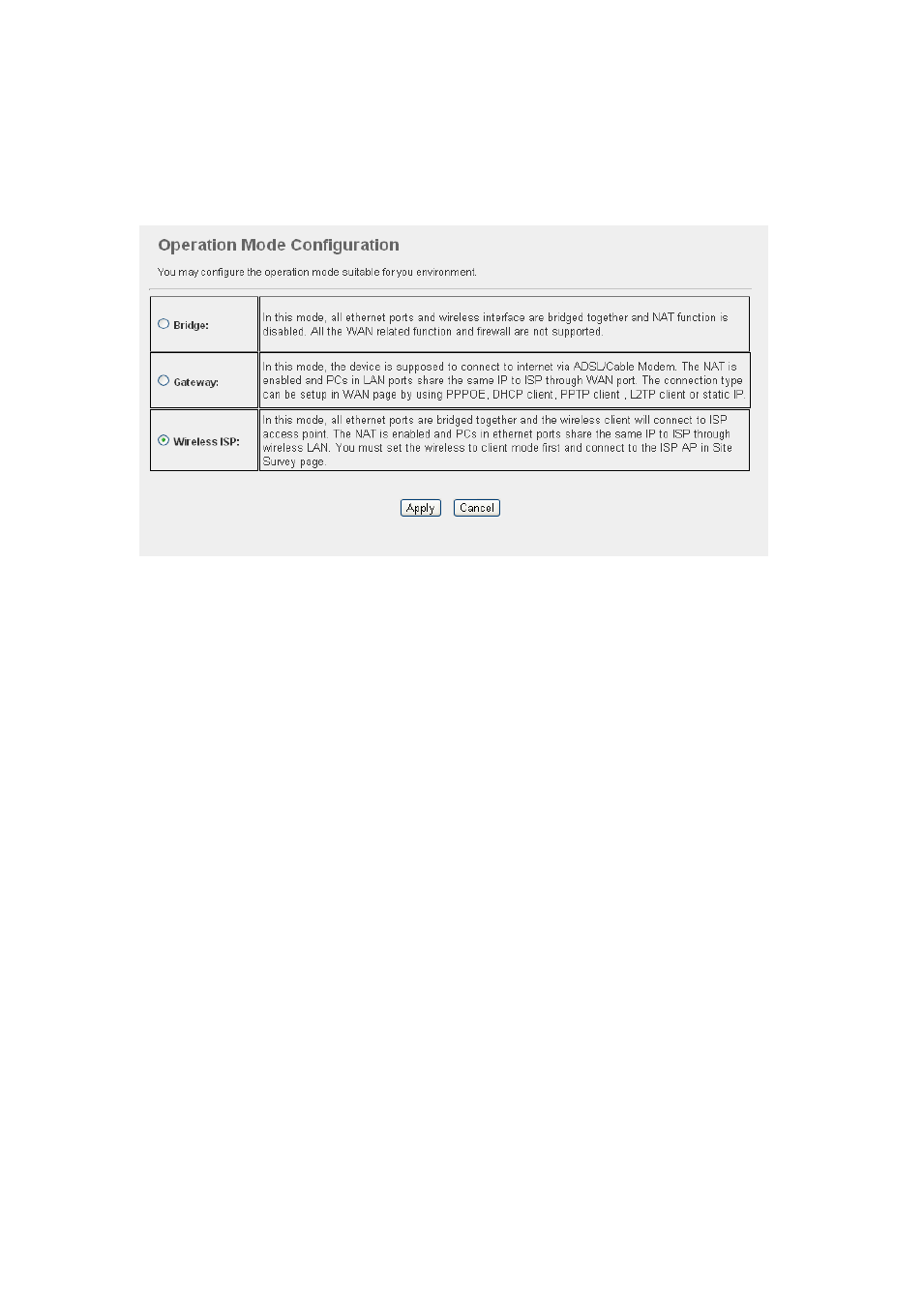 Operation Mode Configuration

You may configure the operation mode suitable for you environment.

| | |
|---|---|
| Bridge: | In this mode, all ethernet ports and wireless interface are bridged together and NAT function is disabled. All the WAN related function and firewall are not supported. |
| Gateway: | In this mode, the device is supposed to connect to internet via ADSL/Cable Modem. The NAT is enabled and PCs in LAN ports share the same IP to ISP through WAN port. The connection type can be setup in WAN page by using PPPOE, DHCP client, PPTP client , L2TP client or static IP. |
| Wireless ISP: | In this mode, all ethernet ports are bridged together and the wireless client will connect to ISP access point. The NAT is enabled and PCs in ethernet ports share the same IP to ISP through wireless LAN. You must set the wireless to client mode first and connect to the ISP AP in Site Survey page. |

Apply Cancel